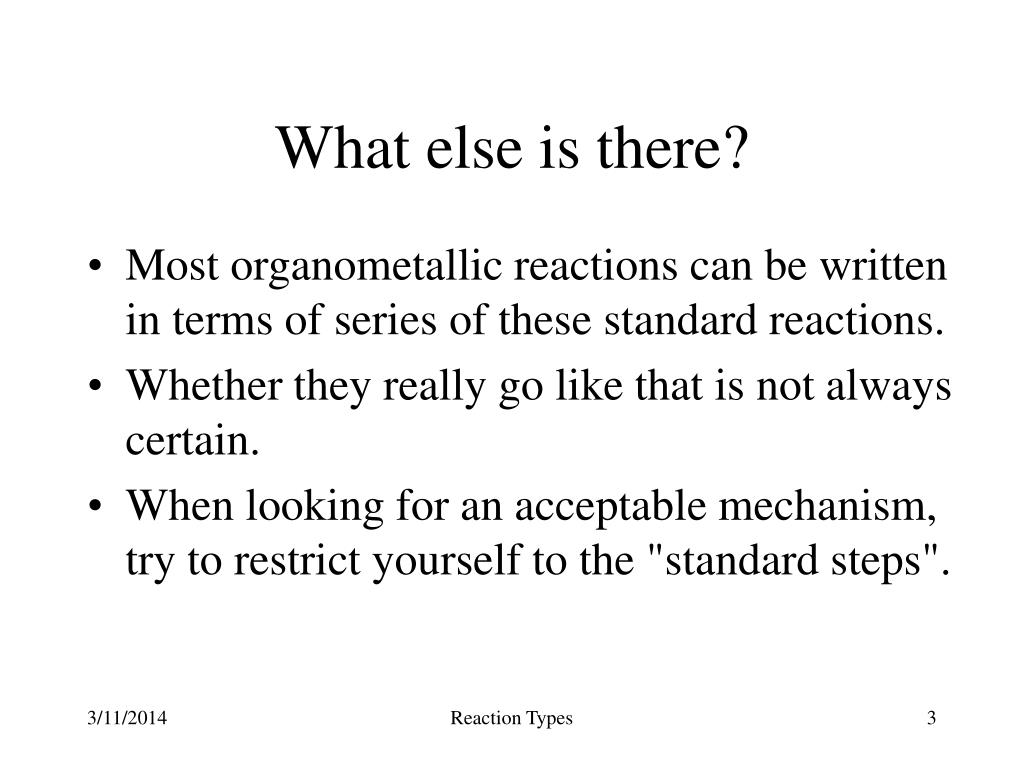 What else is there?

• Most organometallic reactions can be written in terms of series of these standard reactions.
• Whether they really go like that is not always certain.
• When looking for an acceptable mechanism, try to restrict yourself to the "standard steps".

3/11/2014 Reaction Types 3